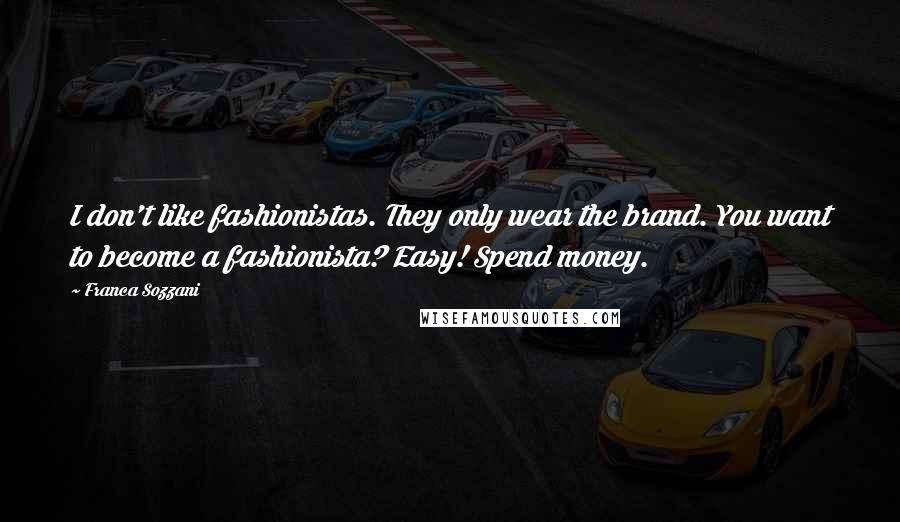 I don't like fashionistas. They only wear the brand. You want to become a fashionista? Easy! Spend money.

~ Franca Sozzani

WISEFAMOUSQUOTES.COM